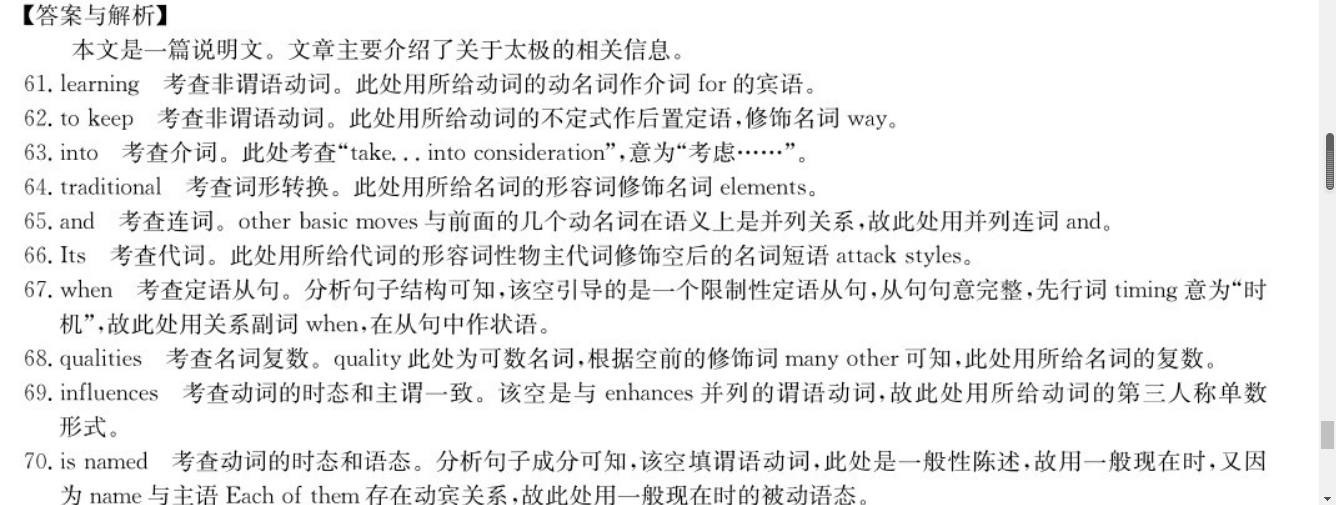 【答案与解析】

本文是一篇说明文。文章主要介绍了关于太极的相关信息。

61. learning　考查非谓语动词。此处用所给动词的动名词作介词 for 的宾语。

62. to keep　考查非谓语动词。此处用所给动词的不定式作后置定语，修饰名词 way。

63. into　考查介词。此处考查“take... into consideration”，意为“考虑……”。

64. traditional　考查词形转换。此处用所给名词的形容词修饰名词 elements。

65. and　考查连词。other basic moves 与前面的几个动名词在语义上是并列关系，故此处用并列连词 and。

66. Its　考查代词。此处用所给代词的形容词性物主代词修饰空后的名词短语 attack styles。

67. when　考查定语从句。分析句子结构可知，该空引导的是一个限制性定语从句，从句句意完整，先行词 timing 意为“时机”，故此处用关系副词 when，在从句中作状语。

68. qualities　考查名词复数。quality 此处为可数名词，根据空前的修饰词 many other 可知，此处用所给名词的复数。

69. influences　考查动词的时态和主谓一致。该空是与 enhances 并列的谓语动词，故此处用所给动词的第三人称单数形式。

70. is named　考查动词的时态和语态。分析句子成分可知，该空填谓语动词，此处是一般性陈述，故用一般现在时，又因为 name 与主语 Each of them 存在动宾关系，故此处用一般现在时的被动语态。